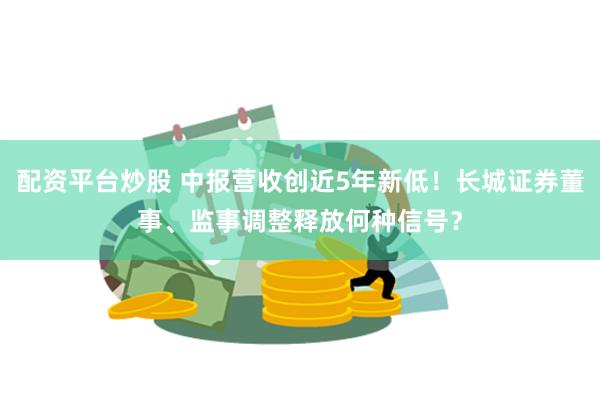 配资平台炒股 中报营收创近5年新低！长城证券董事、监事调整释放何种信号？